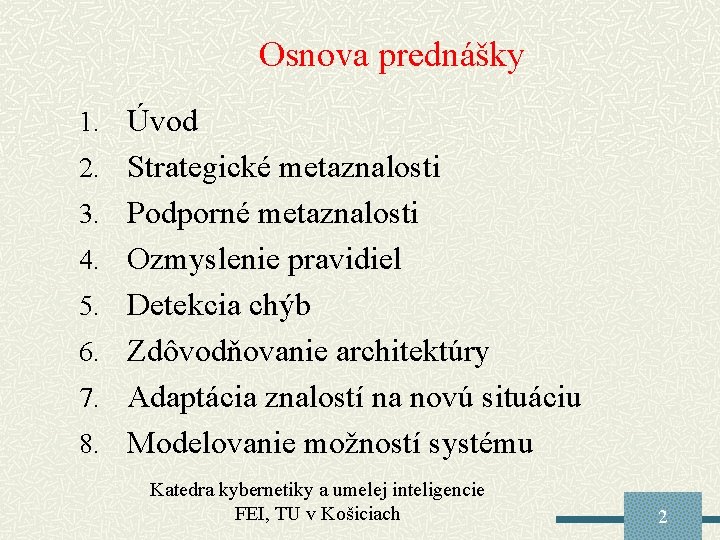 Osnova prednášky

1. Úvod
2. Strategické metaznalosti
3. Podporné metaznalosti
4. Ozmyslenie pravidiel
5. Detekcia chýb
6. Zdôvodňovanie architektúry
7. Adaptácia znalostí na novú situáciu
8. Modelovanie možností systému

Katedra kybernetiky a umelej inteligencie
FEI, TU v Košiciach

2